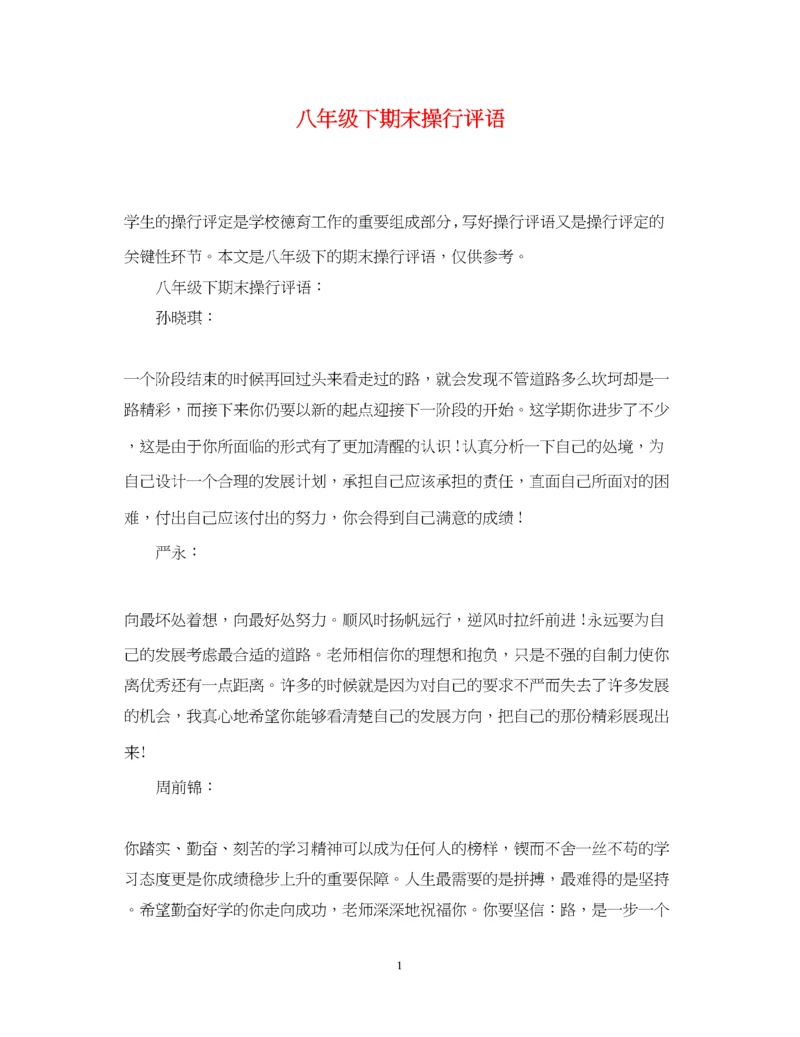 八年级下期末操行评语

学生的操行评定是学校德育工作的重要组成部分，写好操行评语又是操行评定的关键性环节。本文是八年级下的期末操行评语，仅供参考。

八年级下期末操行评语：

孙晓琪：

一个阶段结束的时候再回过头来看走过的路，就会发现不管道路多么坎坷却是一路精彩，而接下来你仍要以新的起点迎接下一阶段的开始。这学期你进步了不少，这是由于你所面临的形式有了更加清醒的认识！认真分析一下自己的处境，为自己设计一个合理的发展计划，承担自己应该承担的责任，直面自己所面对的困难，付出自己应该付出的努力，你会得到自己满意的成绩！

严永：

向最坏处着想，向最好处努力。顺风时扬帆远行，逆风时拉纤前进！永远要为自己的发展考虑最合适的道路。老师相信你的理想和抱负，只是不强的自制力使你离优秀还有一点距离。许多的时候就是因为对自己的要求不严而失去了许多发展的机会，我真心地希望你能够看清楚自己的发展方向，把自己的那份精彩展现出来!

周前锦：

你踏实、勤奋、刻苦的学习精神可以成为任何人的榜样，锲而不舍一丝不苟的学习态度更是你成绩稳步上升的重要保障。人生最需要的是拼搏，最难得的是坚持。希望勤奋好学的你走向成功，老师深深地祝福你。你要坚信：路，是一步一个

1